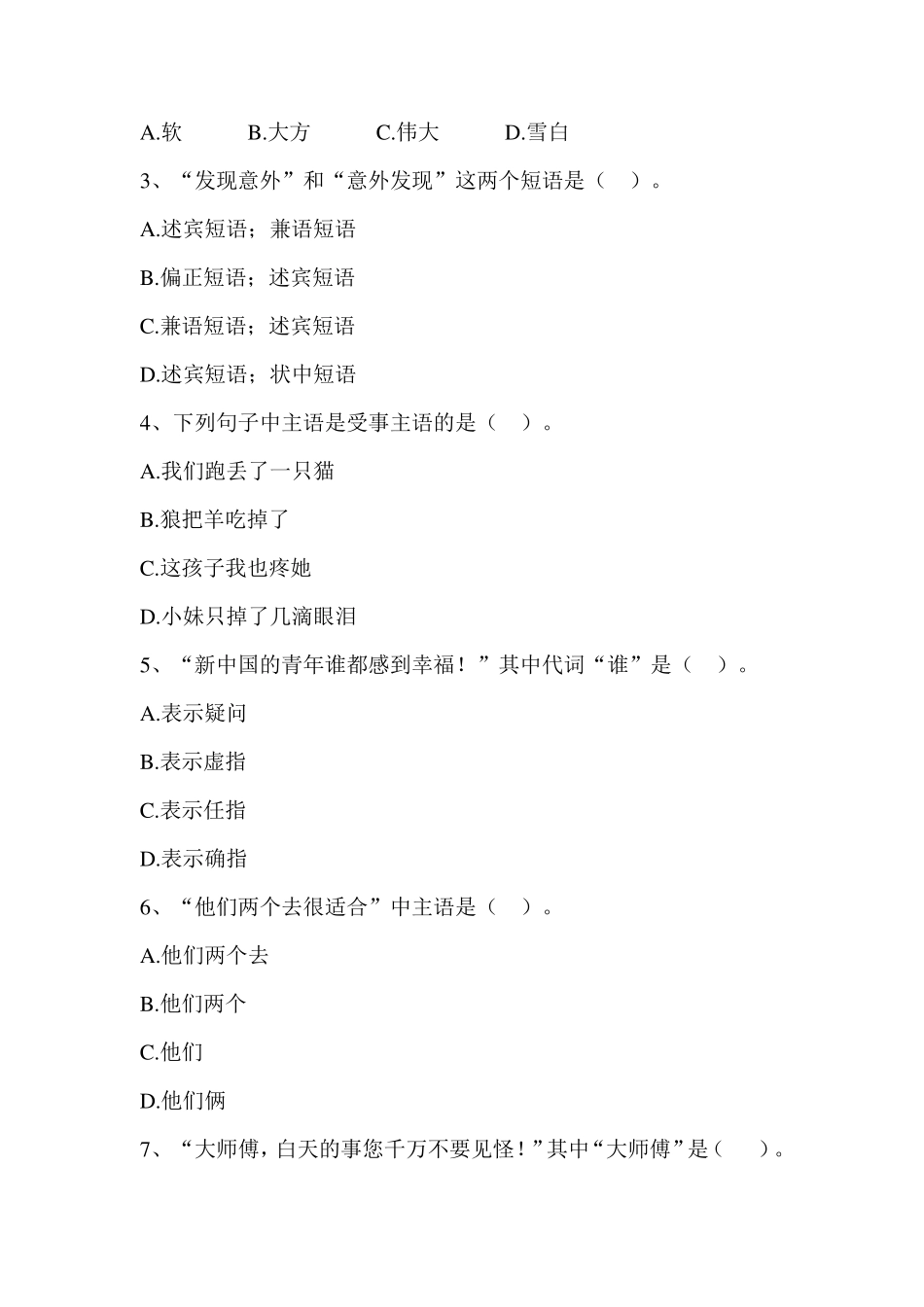 A.软　　B.大方　　C.伟大　　D.雪白

3、“发现意外”和“意外发现”这两个短语是（　）。

A.述宾短语；兼语短语

B.偏正短语；述宾短语

C.兼语短语；述宾短语

D.述宾短语；状中短语

4、下列句子中主语是受事主语的是（　）。

A.我们跑丢了一只猫

B.狼把羊吃掉了

C.这孩子我也疼她

D.小妹只掉了几滴眼泪

5、“新中国的青年谁都感到幸福！”其中代词“谁”是（　）。

A.表示疑问

B.表示虚指

C.表示任指

D.表示确指

6、“他们两个去很适合”中主语是（　）。

A.他们两个去

B.他们两个

C.他们

D.他们俩

7、“大师傅，白天的事您千万不要见怪！”其中“大师傅”是（　）。